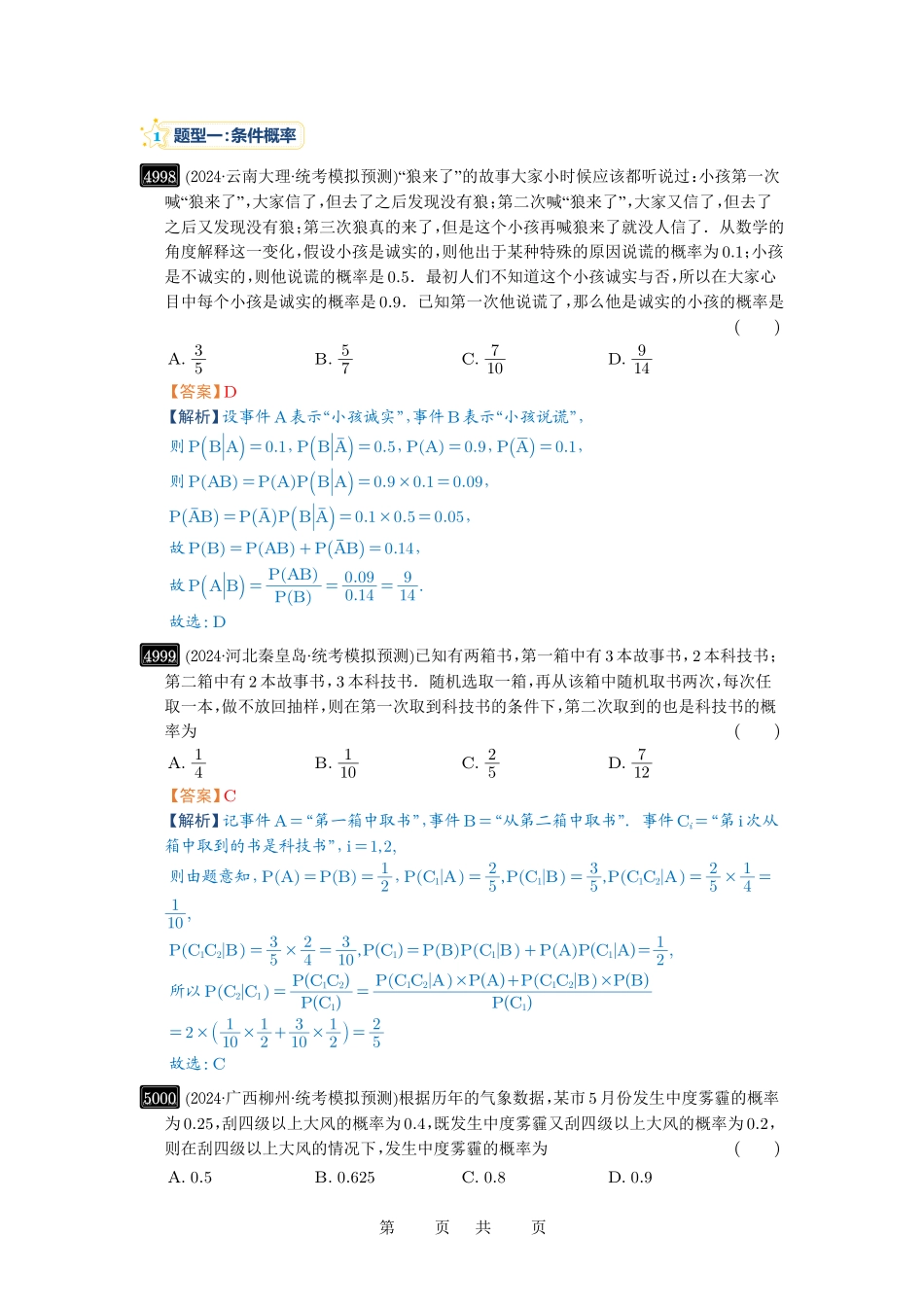 1 题型一:条件概率

4998 (2024·云南大理·统考模拟预测)“狼来了”的故事大家小时候应该都听说过:小孩第一次喊“狼来了”,大家信了,但去了之后发现没有狼;第二次喊“狼来了”,大家又信了,但去了之后又发现没有狼;第三次狼真的来了,但是这个小孩再喊狼来了就没人信了.从数学的角度解释这一变化,假设小孩是诚实的,则他出于某种特殊的原因说谎的概率为0.1;小孩是不诚实的,则他说谎的概率是0.5.最初人们不知道这个小孩诚实与否,所以在大家心目中每个小孩是诚实的概率是0.9.已知第一次他说谎了,那么他是诚实的小孩的概率是 ( )

A. $\frac{3}{5}$ B. $\frac{5}{7}$ C. $\frac{7}{10}$ D. $\frac{9}{14}$

【答案】D

【解析】设事件A表示“小孩诚实”,事件B表示“小孩说谎”,

则$P(B|A)=0.1$,$P(B|\bar{A})=0.5$,$P(A)=0.9$,$P(\bar{A})=0.1$,

则$P(AB)=P(A)P(B|A)=0.9\times0.1=0.09$,

$P(\bar{A}B)=P(\bar{A})P(B|\bar{A})=0.1\times0.5=0.05$,

故$P(B)=P(AB)+P(\bar{A}B)=0.14$,

故$P(A|B)=\frac{P(AB)}{P(B)}=\frac{0.09}{0.14}=\frac{9}{14}$.

故选:D

4999 (2024·河北秦皇岛·统考模拟预测)已知有两箱书,第一箱中有3本故事书,2本科技书;第二箱中有2本故事书,3本科技书.随机选取一箱,再从该箱中随机取书两次,每次任取一本,做不放回抽样,则在第一次取到科技书的条件下,第二次取到的也是科技书的概率为 ( )

A. $\frac{1}{4}$ B. $\frac{1}{10}$ C. $\frac{2}{5}$ D. $\frac{7}{12}$

【答案】C

【解析】记事件A=“第一箱中取书”,事件B=“从第二箱中取书”.事件$C_i$=“第i次从箱中取到的书是科技书”,i=1,2,

则由题意知,$P(A)=P(B)=\frac{1}{2}$,$P(C_1|A)=\frac{2}{5}$,$P(C_1|B)=\frac{3}{5}$,$P(C_1C_2|A)=\frac{2}{5}\times\frac{1}{4}=\frac{1}{10}$,

$P(C_1C_2|B)=\frac{3}{5}\times\frac{2}{4}=\frac{3}{10}$,$P(C_1)=P(B)P(C_1|B)+P(A)P(C_1|A)=\frac{1}{2}$,

所以$P(C_2|C_1)=\frac{P(C_1C_2)}{P(C_1)}=\frac{P(C_1C_2|A)\times P(A)+P(C_1C_2|B)\times P(B)}{P(C_1)}$

$=2\times\left(\frac{1}{10}\times\frac{1}{2}+\frac{3}{10}\times\frac{1}{2}\right)=\frac{2}{5}$

故选:C

5000 (2024·广西柳州·统考模拟预测)根据历年的气象数据,某市5月份发生中度雾霾的概率为0.25,刮四级以上大风的概率为0.4,既发生中度雾霾又刮四级以上大风的概率为0.2,则在刮四级以上大风的情况下,发生中度雾霾的概率为 ( )

A. 0.5 B. 0.625 C. 0.8 D. 0.9

第 页 共 页